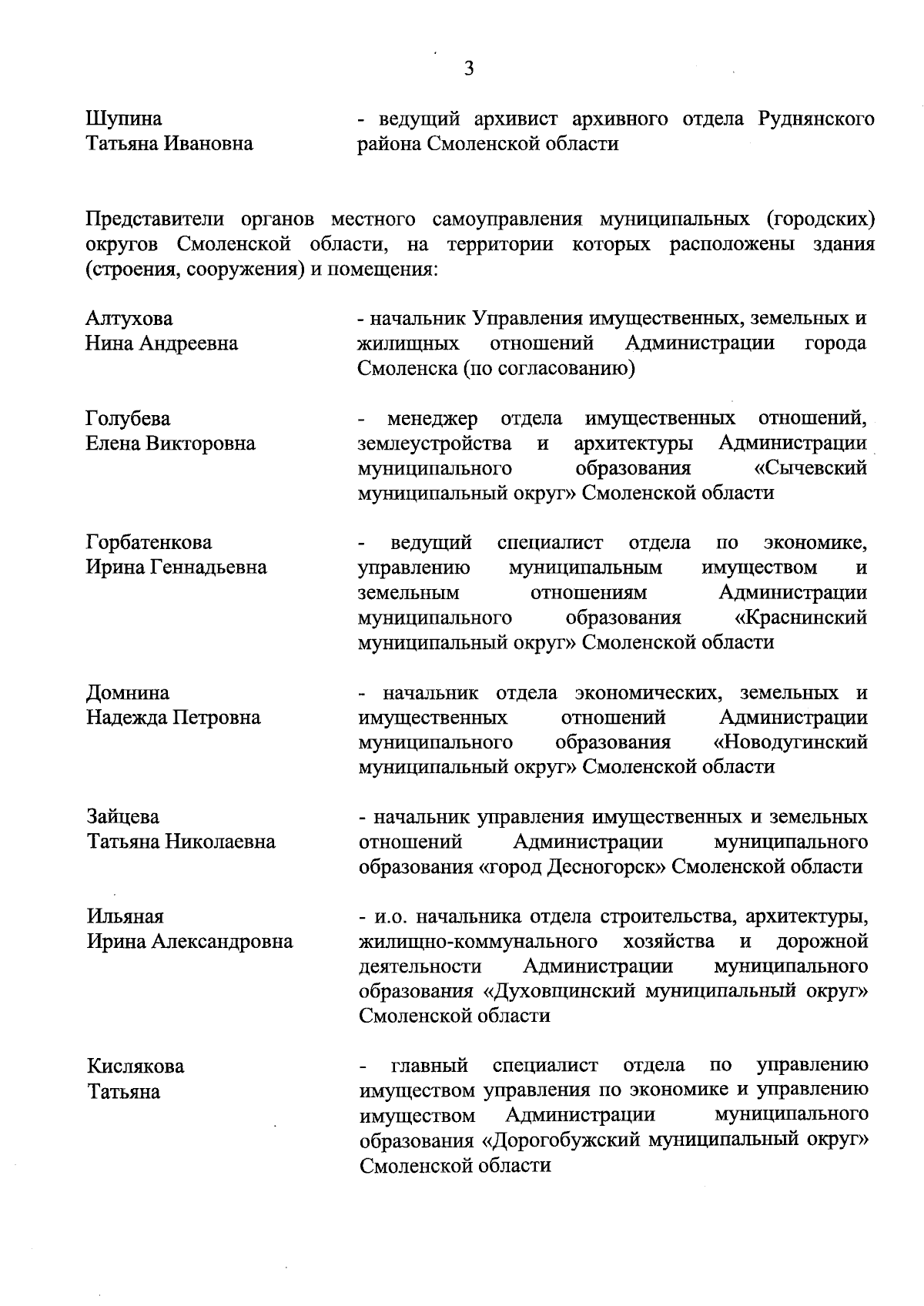 3

Шупина
Татьяна Ивановна

- ведущий архивист архивного отдела Руднянского района Смоленской области

Представители органов местного самоуправления муниципальных (городских) округов Смоленской области, на территории которых расположены здания (строения, сооружения) и помещения:

Алтухова
Нина Андреевна

- начальник Управления имущественных, земельных и жилищных отношений Администрации города Смоленска (по согласованию)

Голубева
Елена Викторовна

- менеджер отдела имущественных отношений, землеустройства и архитектуры Администрации муниципального образования «Сычевский муниципальный округ» Смоленской области

Горбатенкова
Ирина Геннадьевна

- ведущий специалист отдела по экономике, управлению муниципальным имуществом и земельным отношениям Администрации муниципального образования «Краснинский муниципальный округ» Смоленской области

Домнина
Надежда Петровна

- начальник отдела экономических, земельных и имущественных отношений Администрации муниципального образования «Новодугинский муниципальный округ» Смоленской области

Зайцева
Татьяна Николаевна

- начальник управления имущественных и земельных отношений Администрации муниципального образования «город Десногорск» Смоленской области

Ильяная
Ирина Александровна

- и.о. начальника отдела строительства, архитектуры, жилищно-коммунального хозяйства и дорожной деятельности Администрации муниципального образования «Духовщинский муниципальный округ» Смоленской области

Кислякова
Татьяна

- главный специалист отдела по управлению имуществом управления по экономике и управлению имуществом Администрации муниципального образования «Дорогобужский муниципальный округ» Смоленской области